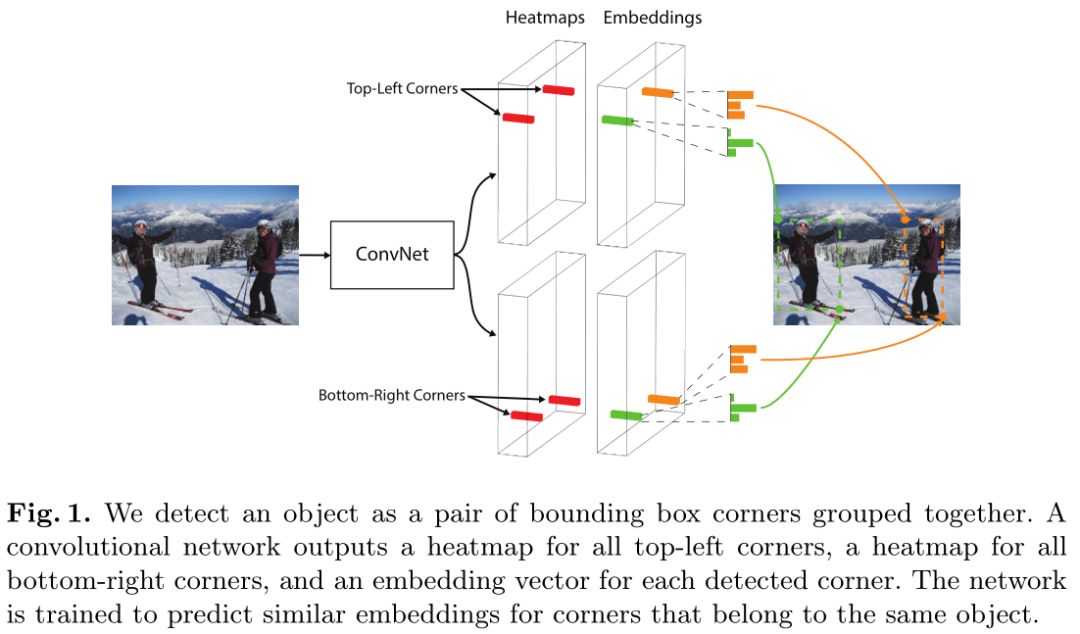 Heatmaps Embeddings

Top-Left Corners

ConvNet

Bottom-Right Corners

**Fig. 1.** We detect an object as a pair of bounding box corners grouped together. A convolutional network outputs a heatmap for all top-left corners, a heatmap for all bottom-right corners, and an embedding vector for each detected corner. The network is trained to predict similar embeddings for corners that belong to the same object.